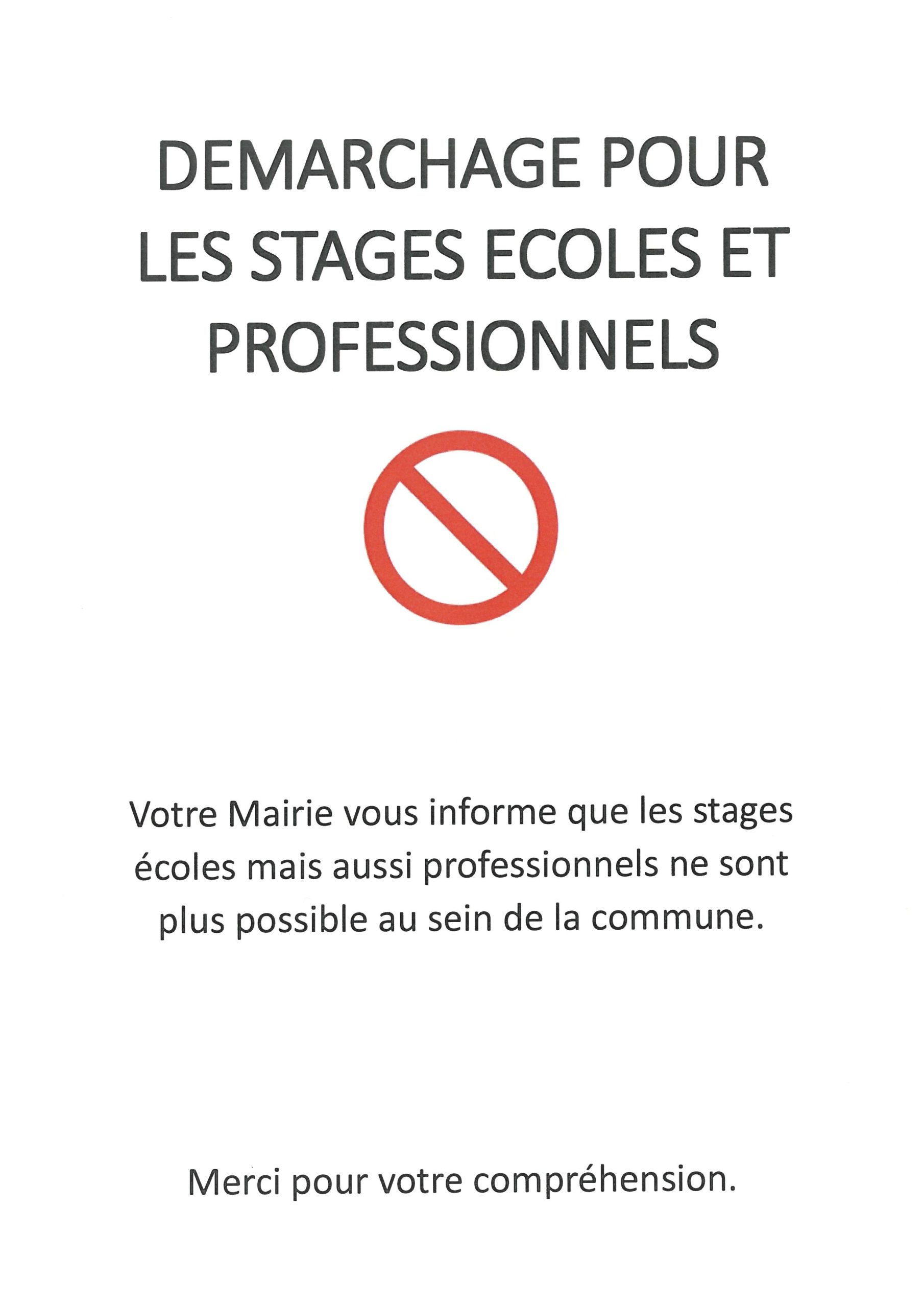 DEMARCHAGE POUR LES STAGES ECOLES ET PROFESSIONNELS

Votre Mairie vous informe que les stages écoles mais aussi professionnels ne sont plus possible au sein de la commune.

Merci pour votre compréhension.